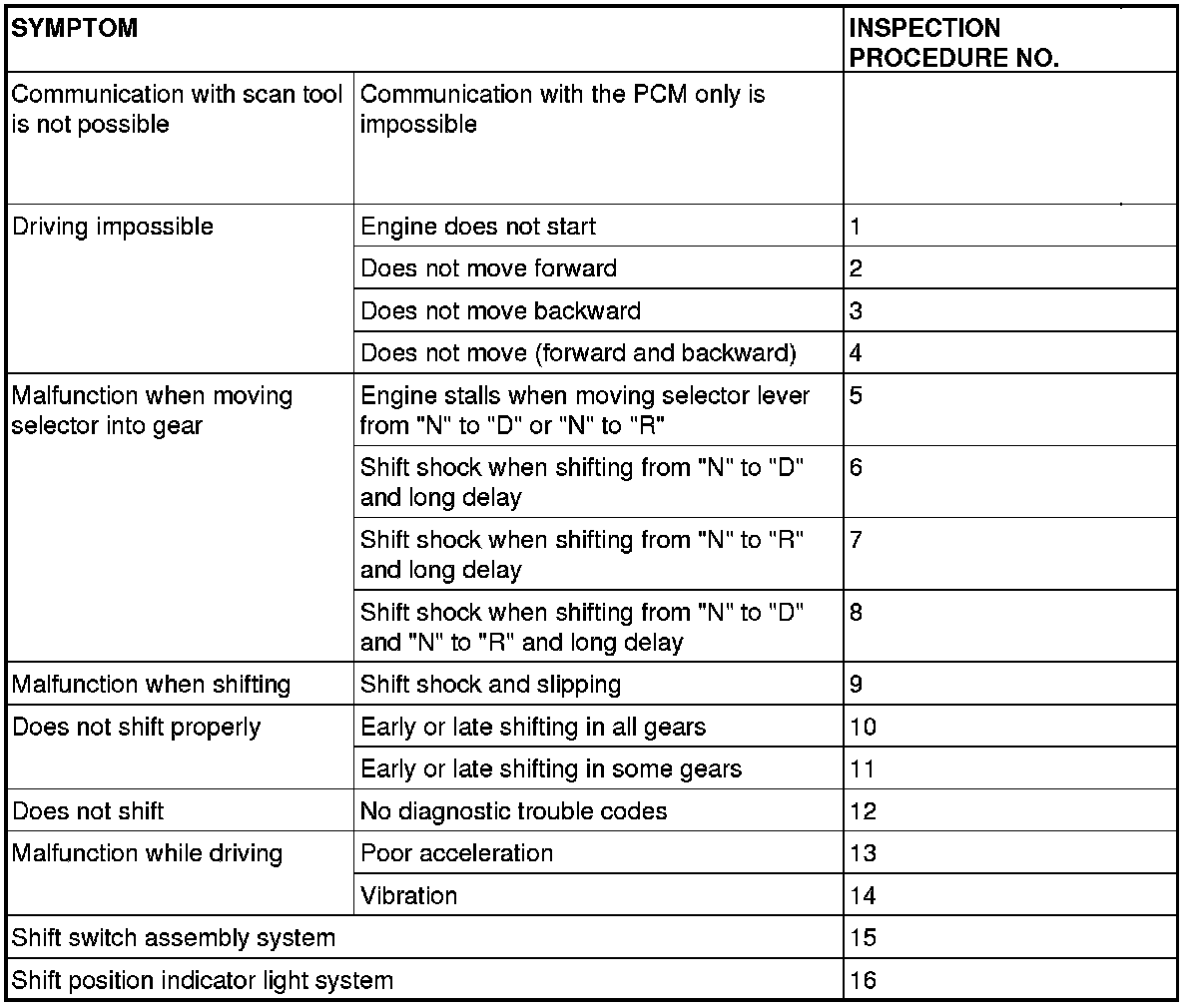 | SYMPTOM | | INSPECTION PROCEDURE NO. |
|---|---|---|
| Communication with scan tool is not possible | Communication with the PCM only is impossible | |
| Driving impossible | Engine does not start | 1 |
| | Does not move forward | 2 |
| | Does not move backward | 3 |
| | Does not move (forward and backward) | 4 |
| Malfunction when moving selector into gear | Engine stalls when moving selector lever from "N" to "D" or "N" to "R" | 5 |
| | Shift shock when shifting from "N" to "D" and long delay | 6 |
| | Shift shock when shifting from "N" to "R" and long delay | 7 |
| | Shift shock when shifting from "N" to "D" and "N" to "R" and long delay | 8 |
| Malfunction when shifting | Shift shock and slipping | 9 |
| Does not shift properly | Early or late shifting in all gears | 10 |
| | Early or late shifting in some gears | 11 |
| Does not shift | No diagnostic trouble codes | 12 |
| Malfunction while driving | Poor acceleration | 13 |
| | Vibration | 14 |
| Shift switch assembly system | | 15 |
| Shift position indicator light system | | 16 |